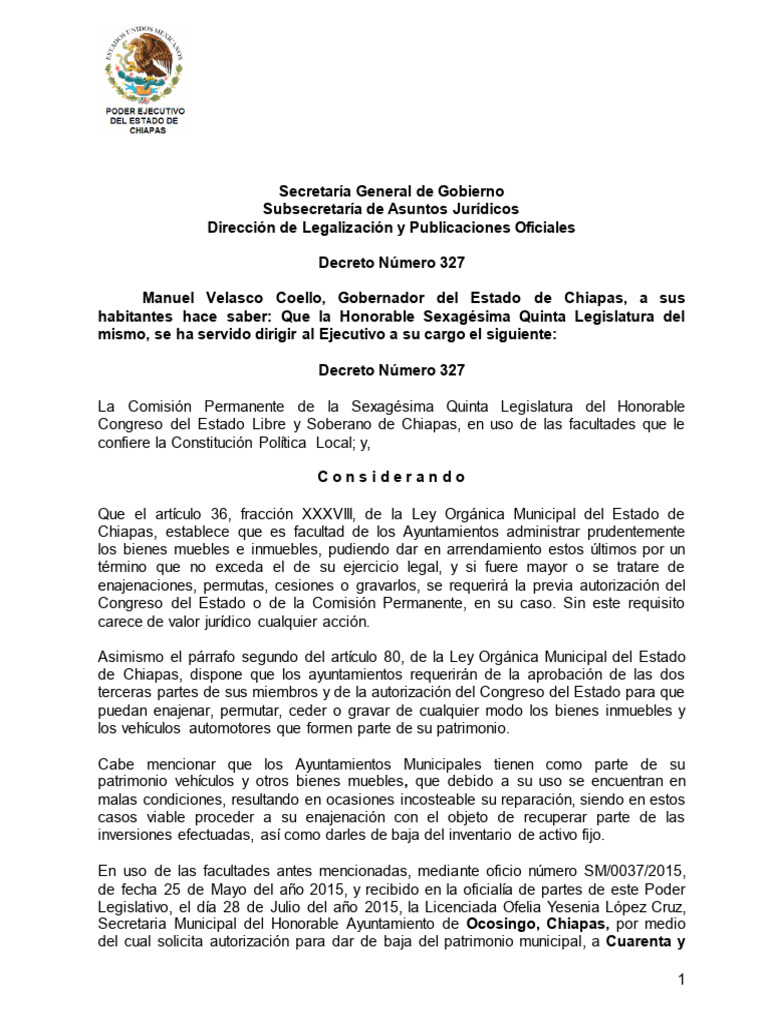 ESTADOS UNIDOS MEXICANOS

PODER EJECUTIVO DEL ESTADO DE CHIAPAS

Secretaría General de Gobierno
Subsecretaría de Asuntos Jurídicos
Dirección de Legalización y Publicaciones Oficiales

Decreto Número 327

Manuel Velasco Coello, Gobernador del Estado de Chiapas, a sus habitantes hace saber: Que la Honorable Sexagésima Quinta Legislatura del mismo, se ha servido dirigir al Ejecutivo a su cargo el siguiente:

Decreto Número 327

La Comisión Permanente de la Sexagésima Quinta Legislatura del Honorable Congreso del Estado Libre y Soberano de Chiapas, en uso de las facultades que le confiere la Constitución Política Local; y,

C o n s i d e r a n d o

Que el artículo 36, fracción XXXVIII, de la Ley Orgánica Municipal del Estado de Chiapas, establece que es facultad de los Ayuntamientos administrar prudentemente los bienes muebles e inmuebles, pudiendo dar en arrendamiento estos últimos por un término que no exceda el de su ejercicio legal, y si fuere mayor o se tratare de enajenaciones, permutas, cesiones o gravarlos, se requerirá la previa autorización del Congreso del Estado o de la Comisión Permanente, en su caso. Sin este requisito carece de valor jurídico cualquier acción.

Asimismo el párrafo segundo del artículo 80, de la Ley Orgánica Municipal del Estado de Chiapas, dispone que los ayuntamientos requerirán de la aprobación de las dos terceras partes de sus miembros y de la autorización del Congreso del Estado para que puedan enajenar, permutar, ceder o gravar de cualquier modo los bienes inmuebles y los vehículos automotores que formen parte de su patrimonio.

Cabe mencionar que los Ayuntamientos Municipales tienen como parte de su patrimonio vehículos y otros bienes muebles, que debido a su uso se encuentran en malas condiciones, resultando en ocasiones incosteable su reparación, siendo en estos casos viable proceder a su enajenación con el objeto de recuperar parte de las inversiones efectuadas, así como darles de baja del inventario de activo fijo.

En uso de las facultades antes mencionadas, mediante oficio número SM/0037/2015, de fecha 25 de Mayo del año 2015, y recibido en la oficialía de partes de este Poder Legislativo, el día 28 de Julio del año 2015, la Licenciada Ofelia Yesenia López Cruz, Secretaria Municipal del Honorable Ayuntamiento de Ocosingo, Chiapas, por medio del cual solicita autorización para dar de baja del patrimonio municipal, a Cuarenta y

1